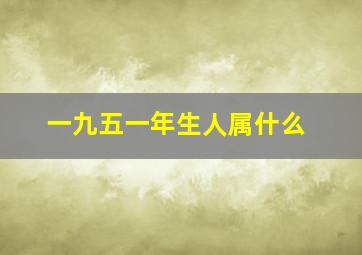 一九五一年生人属什么